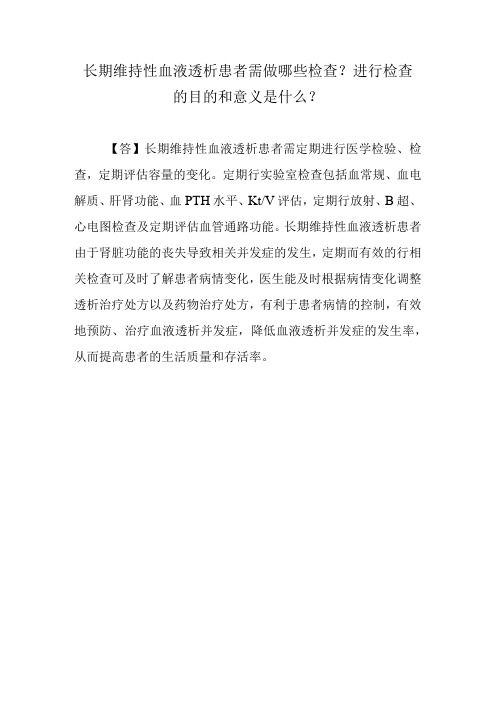 长期维持性血液透析患者需做哪些检查？进行检查的目的和意义是什么？

【答】长期维持性血液透析患者需定期进行医学检验、检查，定期评估容量的变化。定期行实验室检查包括血常规、血电解质、肝肾功能、血 PTH 水平、Kt/V 评估，定期行放射、B 超、心电图检查及定期评估血管通路功能。长期维持性血液透析患者由于肾脏功能的丧失导致相关并发症的发生，定期而有效的行相关检查可及时了解患者病情变化，医生能及时根据病情变化调整透析治疗处方以及药物治疗处方，有利于患者病情的控制，有效地预防、治疗血液透析并发症，降低血液透析并发症的发生率，从而提高患者的生活质量和存活率。